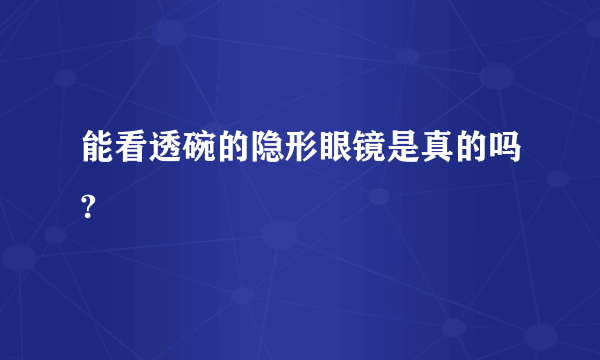 能看透碗的隐形眼镜是真的吗?